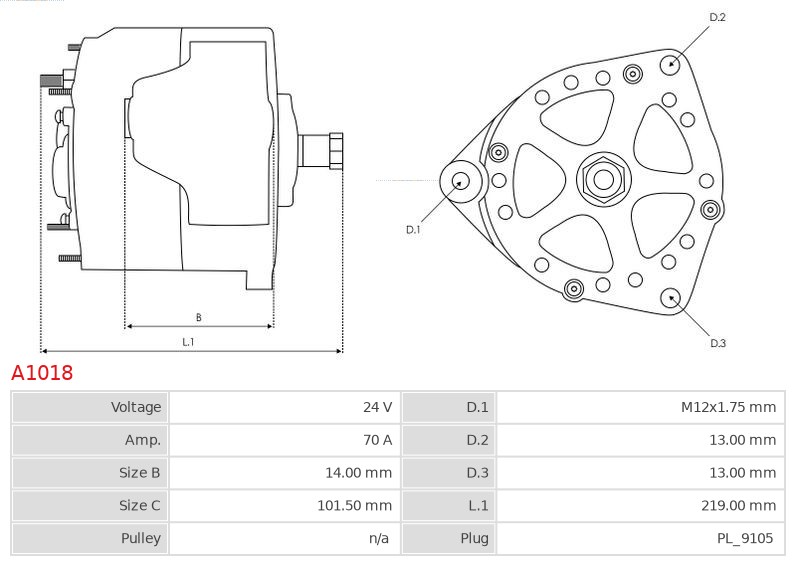 D.2

D.1

D.3

B

L.1

A1018

| Voltage | 24 V | D.1 | M12x1.75 mm |
|---|---|---|---|
| Amp. | 70 A | D.2 | 13.00 mm |
| Size B | 14.00 mm | D.3 | 13.00 mm |
| Size C | 101.50 mm | L.1 | 219.00 mm |
| Pulley | n/a | Plug | PL_9105 |